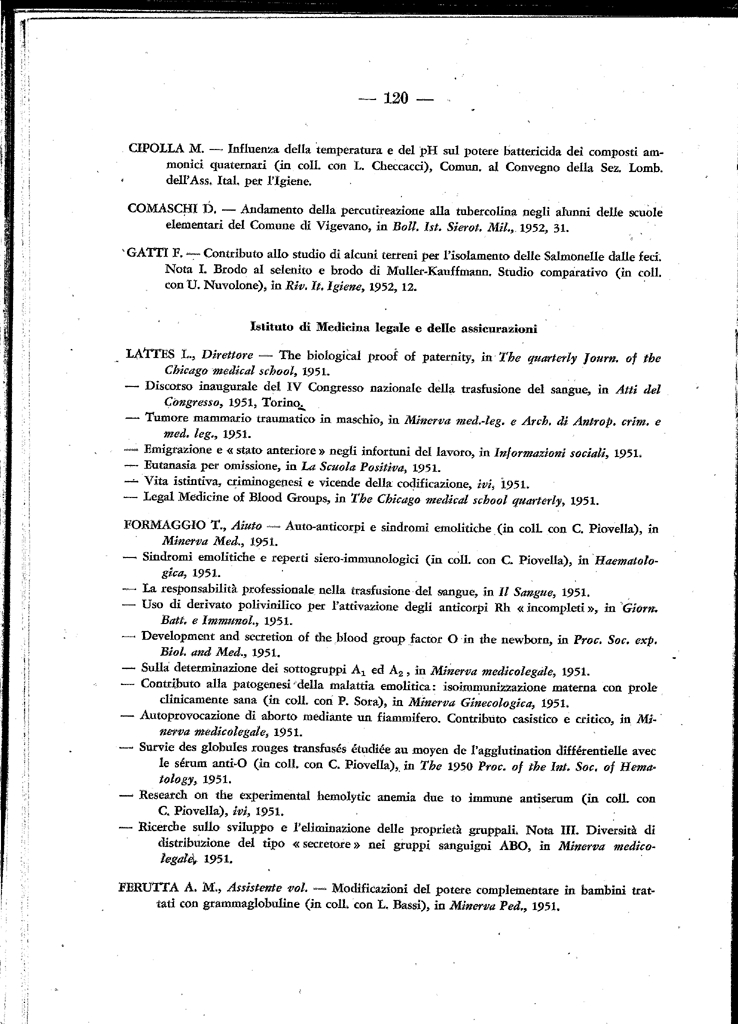 — 120 —

CIPOLLA M. — Influenza della temperatura e del pH sul potere battericida dei composti ammonici quaternari (in coll. con L. Checcacci), Comun. al Convegno della Sez. Lomb. dell'Ass. Ital. per l'Igiene.

COMASCHI D. — Andamento della percutireazione alla tubercolina negli alunni delle scuole elementari del Comune di Vigevano, in Boll. Ist. Sierot. Mil., 1952, 31.

GATTI F. — Contributo allo studio di alcuni terreni per l'isolamento delle Salmonelle dalle feci. Nota I. Brodo al selenito e brodo di Muller-Kauffmann. Studio comparativo (in coll. con U. Nuvolone), in Riv. It. Igiene, 1952, 12.

Istituto di Medicina legale e delle assicurazioni

LATTES L., Direttore — The biological proof of paternity, in The quarterly Journ. of the Chicago medical school, 1951.
— Discorso inaugurale del IV Congresso nazionale della trasfusione del sangue, in Atti del Congresso, 1951, Torino.
— Tumore mammario traumatico in maschio, in Minerva med.-leg. e Arch. di Antrop. crim. e med. leg., 1951.
— Emigrazione e « stato anteriore » negli infortuni del lavoro, in Informazioni sociali, 1951.
— Eutanasia per omissione, in La Scuola Positiva, 1951.
— Vita istintiva, criminogenesi e vicende della codificazione, ivi, 1951.
— Legal Medicine of Blood Groups, in The Chicago medical school quarterly, 1951.

FORMAGGIO T., Aiuto — Auto-anticorpi e sindromi emolitiche (in coll. con C. Piovella), in Minerva Med., 1951.
— Sindromi emolitiche e reperti siero-immunologici (in coll. con C. Piovella), in Haematologica, 1951.
— La responsabilità professionale nella trasfusione del sangue, in Il Sangue, 1951.
— Uso di derivato polivinilico per l'attivazione degli anticorpi Rh « incompleti », in Giorn. Batt. e Immunol., 1951.
— Development and secretion of the blood group factor O in the newborn, in Proc. Soc. exp. Biol. and Med., 1951.
— Sulla determinazione dei sottogruppi $A_1$ ed $A_2$, in Minerva medicolegale, 1951.
— Contributo alla patogenesi della malattia emolitica: isoimmunizzazione materna con prole clinicamente sana (in coll. con P. Sora), in Minerva Ginecologica, 1951.
— Autoprovocazione di aborto mediante un fiammifero. Contributo casistico e critico, in Minerva medicolegale, 1951.
— Survie des globules rouges transfusés étudiée au moyen de l'agglutination différentielle avec le sérum anti-O (in coll. con C. Piovella), in The 1950 Proc. of the Int. Soc. of Hematology, 1951.
— Research on the experimental hemolytic anemia due to immune antiserum (in coll. con C. Piovella), ivi, 1951.
— Ricerche sullo sviluppo e l'eliminazione delle proprietà gruppali. Nota III. Diversità di distribuzione del tipo « secretore » nei gruppi sanguigni ABO, in Minerva medicolegale, 1951.

FERUTTA A. M., Assistente vol. — Modificazioni del potere complementare in bambini trattati con grammaglobuline (in coll. con L. Bassi), in Minerva Ped., 1951.